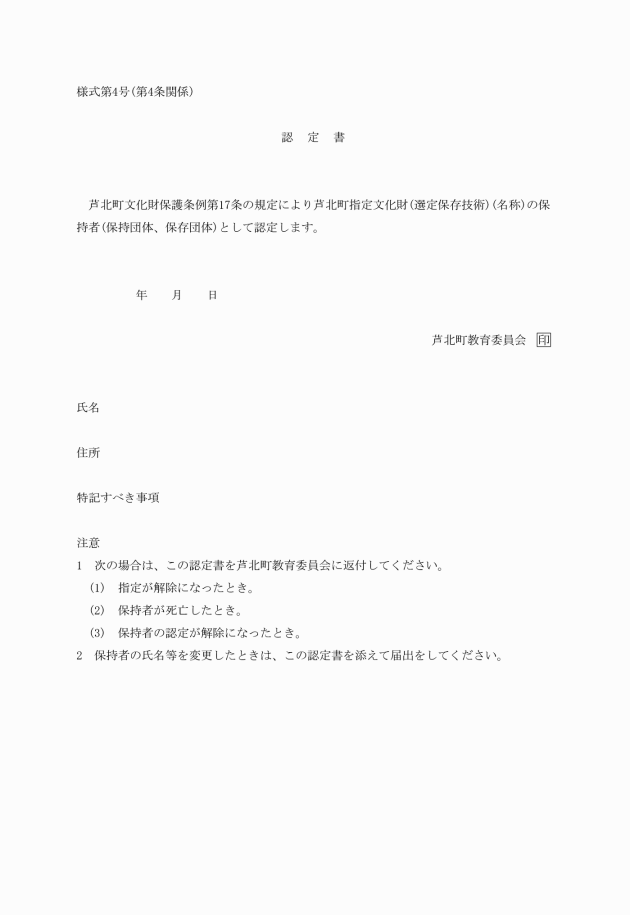 様式第4号(第4条関係)

認　定　書

芦北町文化財保護条例第17条の規定により芦北町指定文化財(選定保存技術)(名称)の保持者(保持団体、保存団体)として認定します。

年　　月　　日

芦北町教育委員会　印

氏名

住所

特記すべき事項

注意
1　次の場合は、この認定書を芦北町教育委員会に返付してください。
(1)　指定が解除になったとき。
(2)　保持者が死亡したとき。
(3)　保持者の認定が解除になったとき。
2　保持者の氏名等を変更したときは、この認定書を添えて届出をしてください。